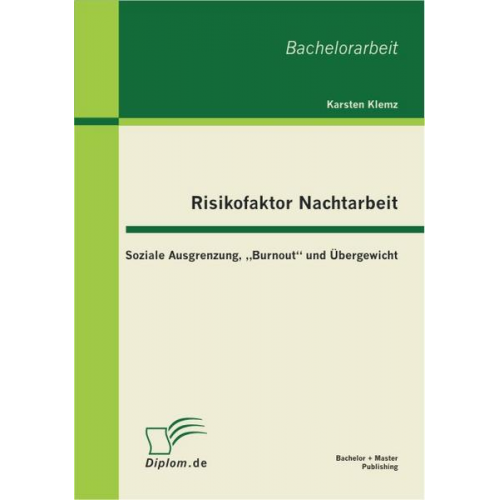 Bachelorarbeit

Karsten Klemz

Risikofaktor Nachtarbeit

Soziale Ausgrenzung, „Burnout“ und Übergewicht

Diplom.de

Bachelor + Master Publishing